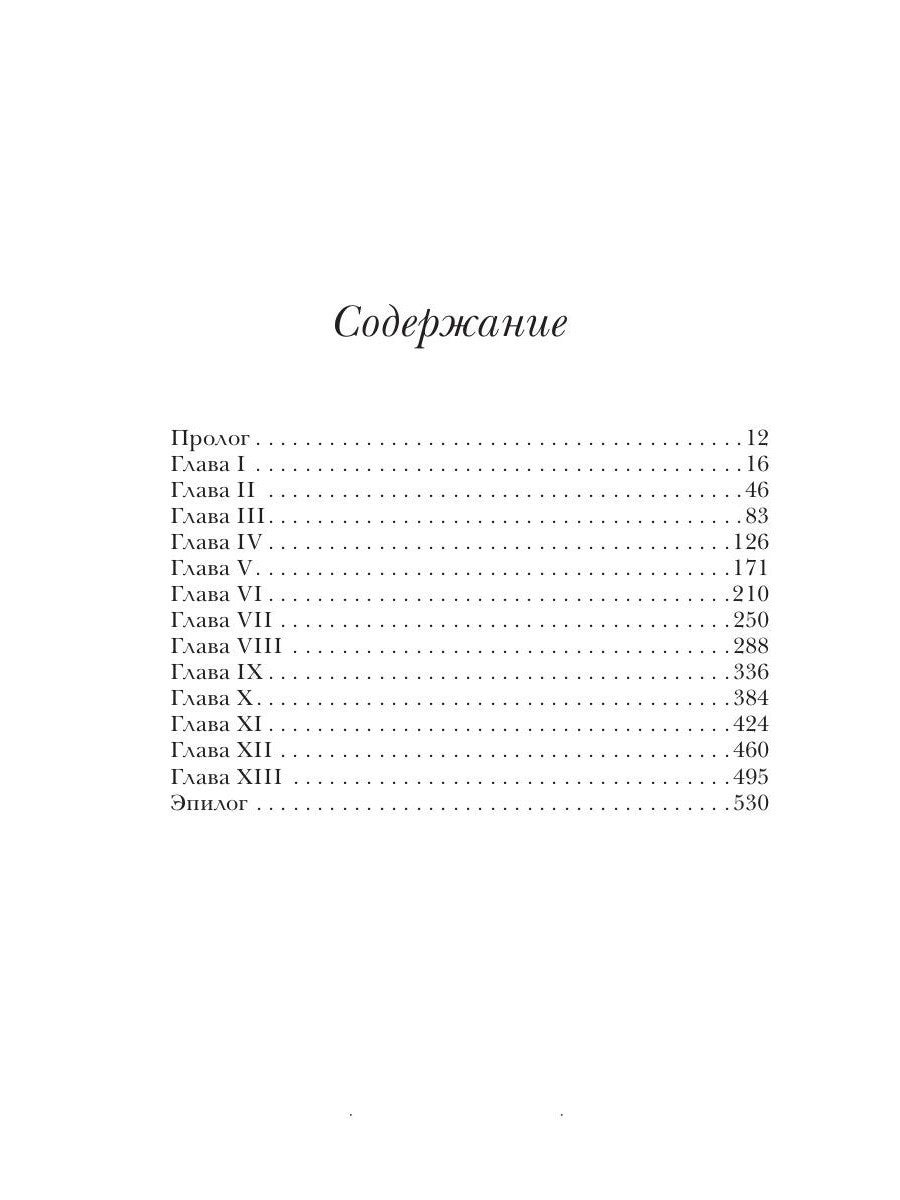 Содержание

Пролог . . . . . . . . . . . . . . . . . . . . . . . . . . . . . . . . . . . . . . . .12
Глава I . . . . . . . . . . . . . . . . . . . . . . . . . . . . . . . . . . . . . . . .16
Глава II . . . . . . . . . . . . . . . . . . . . . . . . . . . . . . . . . . . . . . .46
Глава III. . . . . . . . . . . . . . . . . . . . . . . . . . . . . . . . . . . . . . .83
Глава IV . . . . . . . . . . . . . . . . . . . . . . . . . . . . . . . . . . . . . .126
Глава V. . . . . . . . . . . . . . . . . . . . . . . . . . . . . . . . . . . . . . .171
Глава VI . . . . . . . . . . . . . . . . . . . . . . . . . . . . . . . . . . . . . .210
Глава VII . . . . . . . . . . . . . . . . . . . . . . . . . . . . . . . . . . . . .250
Глава VIII . . . . . . . . . . . . . . . . . . . . . . . . . . . . . . . . . . . .288
Глава IX . . . . . . . . . . . . . . . . . . . . . . . . . . . . . . . . . . . . . .336
Глава X. . . . . . . . . . . . . . . . . . . . . . . . . . . . . . . . . . . . . . .384
Глава XI . . . . . . . . . . . . . . . . . . . . . . . . . . . . . . . . . . . . . .424
Глава XII . . . . . . . . . . . . . . . . . . . . . . . . . . . . . . . . . . . . .460
Глава XIII . . . . . . . . . . . . . . . . . . . . . . . . . . . . . . . . . . . .495
Эпилог . . . . . . . . . . . . . . . . . . . . . . . . . . . . . . . . . . . . . . .530